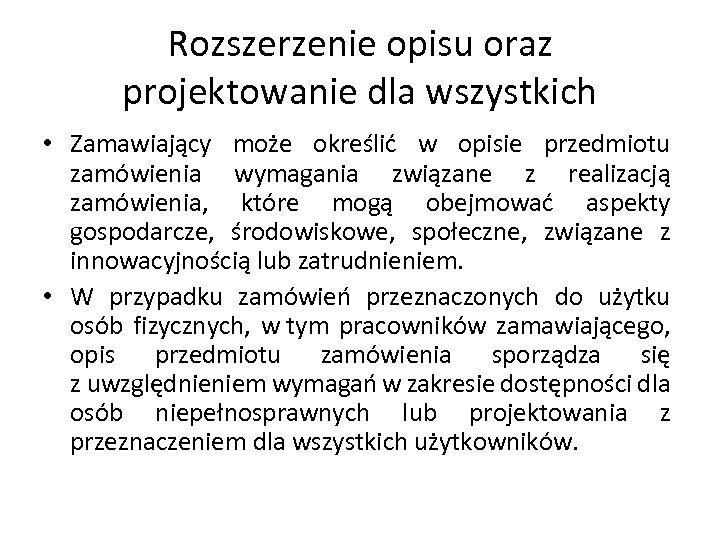 Rozszerzenie opisu oraz projektowanie dla wszystkich

• Zamawiający może określić w opisie przedmiotu zamówienia wymagania związane z realizacją zamówienia, które mogą obejmować aspekty gospodarcze, środowiskowe, społeczne, związane z innowacyjnością lub zatrudnieniem.

• W przypadku zamówień przeznaczonych do użytku osób fizycznych, w tym pracowników zamawiającego, opis przedmiotu zamówienia sporządza się z uwzględnieniem wymagań w zakresie dostępności dla osób niepełnosprawnych lub projektowania z przeznaczeniem dla wszystkich użytkowników.